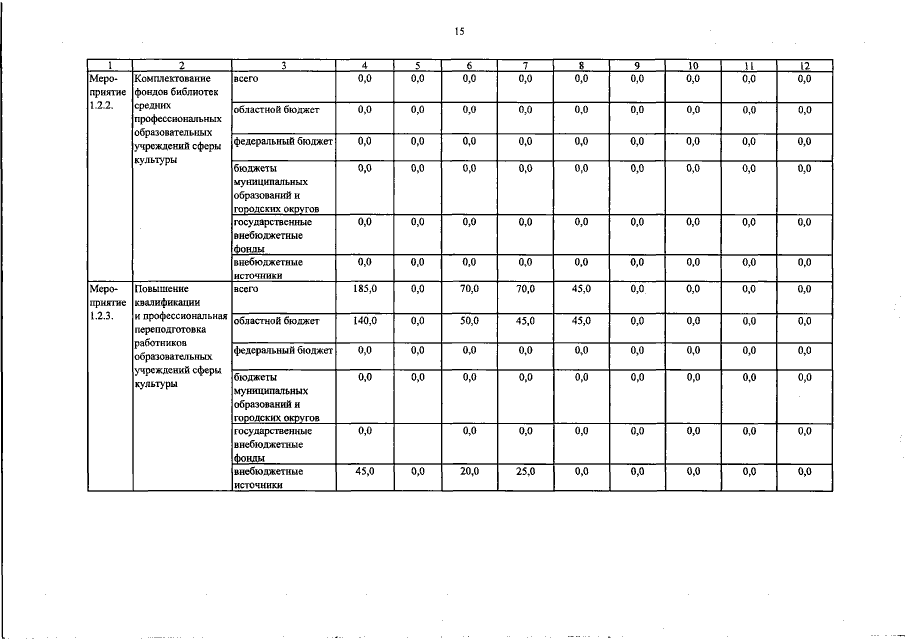 15

| 1 | 2 | 3 | 4 | 5 | 6 | 7 | 8 | 9 | 10 | 11 | 12 |
|---|---|---|---|---|---|---|---|---|---|---|---|
| Мероприятие 1.2.2. | Комплектование фондов библиотек средних профессиональных образовательных учреждений сферы культуры | всего | 0,0 | 0,0 | 0,0 | 0,0 | 0,0 | 0,0 | 0,0 | 0,0 | 0,0 |
| | | областной бюджет | 0,0 | 0,0 | 0,0 | 0,0 | 0,0 | 0,0 | 0,0 | 0,0 | 0,0 |
| | | федеральный бюджет | 0,0 | 0,0 | 0,0 | 0,0 | 0,0 | 0,0 | 0,0 | 0,0 | 0,0 |
| | | бюджеты муниципальных образований и городских округов | 0,0 | 0,0 | 0,0 | 0,0 | 0,0 | 0,0 | 0,0 | 0,0 | 0,0 |
| | | государственные внебюджетные фонды | 0,0 | 0,0 | 0,0 | 0,0 | 0,0 | 0,0 | 0,0 | 0,0 | 0,0 |
| | | внебюджетные источники | 0,0 | 0,0 | 0,0 | 0,0 | 0,0 | 0,0 | 0,0 | 0,0 | 0,0 |
| Мероприятие 1.2.3. | Повышение квалификации и профессиональная переподготовка работников образовательных учреждений сферы культуры | всего | 185,0 | 0,0 | 70,0 | 70,0 | 45,0 | 0,0 | 0,0 | 0,0 | 0,0 |
| | | областной бюджет | 140,0 | 0,0 | 50,0 | 45,0 | 45,0 | 0,0 | 0,0 | 0,0 | 0,0 |
| | | федеральный бюджет | 0,0 | 0,0 | 0,0 | 0,0 | 0,0 | 0,0 | 0,0 | 0,0 | 0,0 |
| | | бюджеты муниципальных образований и городских округов | 0,0 | 0,0 | 0,0 | 0,0 | 0,0 | 0,0 | 0,0 | 0,0 | 0,0 |
| | | государственные внебюджетные фонды | 0,0 | | 0,0 | 0,0 | 0,0 | 0,0 | 0,0 | 0,0 | 0,0 |
| | | внебюджетные источники | 45,0 | 0,0 | 20,0 | 25,0 | 0,0 | 0,0 | 0,0 | 0,0 | 0,0 |